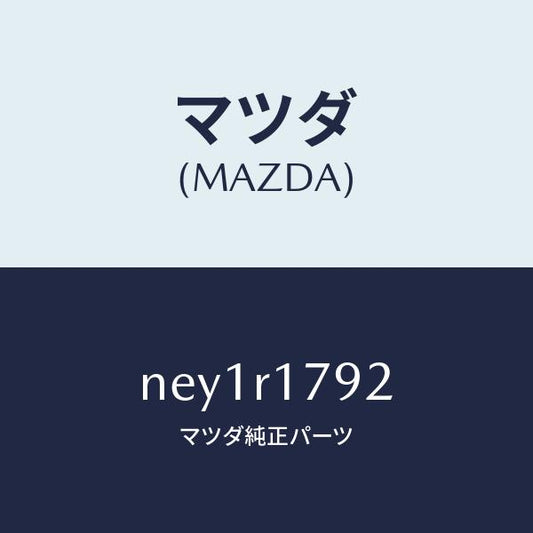 マツダ
(MAZDA)

ney1r1792
マツダ純正パーツ